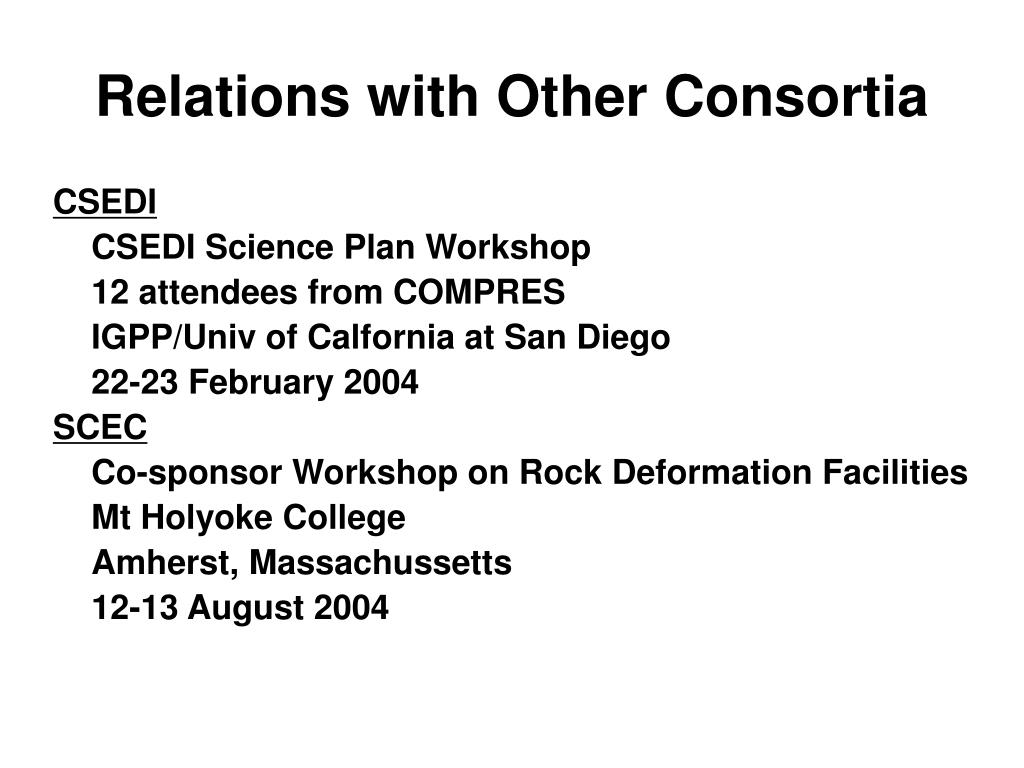 Relations with Other Consortia

CSEDI
CSEDI Science Plan Workshop
12 attendees from COMPRES
IGPP/Univ of Calfornia at San Diego
22-23 February 2004

SCEC
Co-sponsor Workshop on Rock Deformation Facilities
Mt Holyoke College
Amherst, Massachussetts
12-13 August 2004